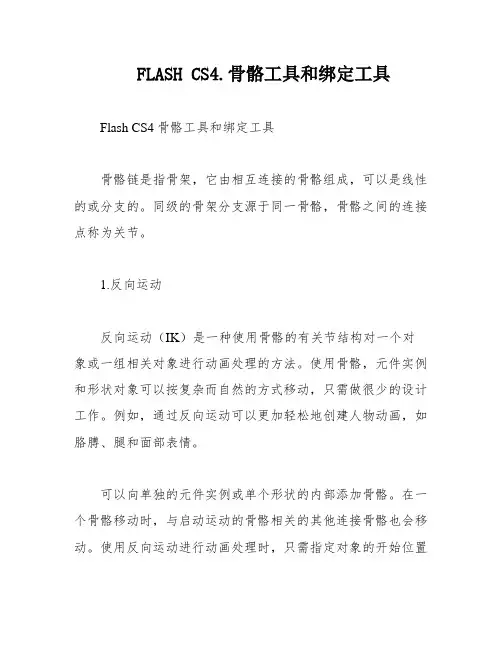 FLASH CS4.骨骼工具和绑定工具

Flash CS4 骨骼工具和绑定工具

骨骼链是指骨架，它由相互连接的骨骼组成，可以是线性的或分支的。同级的骨架分支源于同一骨骼，骨骼之间的连接点称为关节。

1.反向运动

反向运动（IK）是一种使用骨骼的有关节结构对一个对象或一组相关对象进行动画处理的方法。使用骨骼，元件实例和形状对象可以按复杂而自然的方式移动，只需做很少的设计工作。例如，通过反向运动可以更加轻松地创建人物动画，如胳膊、腿和面部表情。

可以向单独的元件实例或单个形状的内部添加骨骼。在一个骨骼移动时，与启动运动的骨骼相关的其他连接骨骼也会移动。使用反向运动进行动画处理时，只需指定对象的开始位置